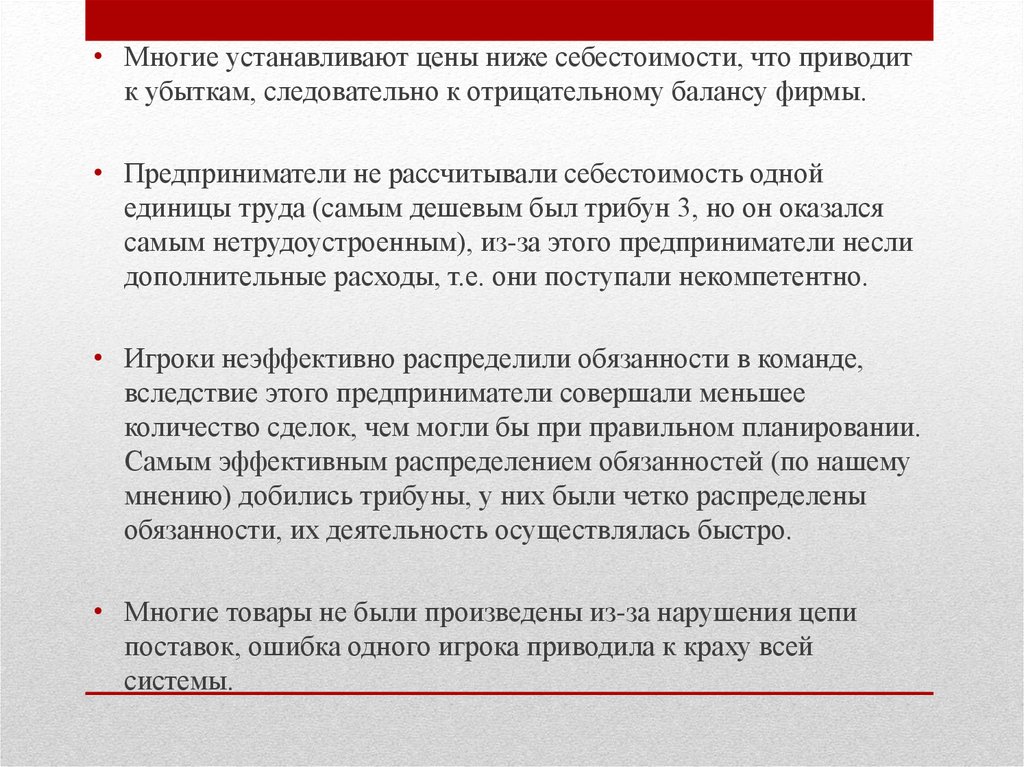 • Многие устанавливают цены ниже себестоимости, что приводит к убыткам, следовательно к отрицательному балансу фирмы.

• Предприниматели не рассчитывали себестоимость одной единицы труда (самым дешевым был трибун 3, но он оказался самым нетрудоустроенным), из-за этого предприниматели несли дополнительные расходы, т.е. они поступали некомпетентно.

• Игроки неэффективно распределили обязанности в команде, вследствие этого предприниматели совершали меньшее количество сделок, чем могли бы при правильном планировании. Самым эффективным распределением обязанностей (по нашему мнению) добились трибуны, у них были четко распределены обязанности, их деятельность осуществлялась быстро.

• Многие товары не были произведены из-за нарушения цепи поставок, ошибка одного игрока приводила к краху всей системы.